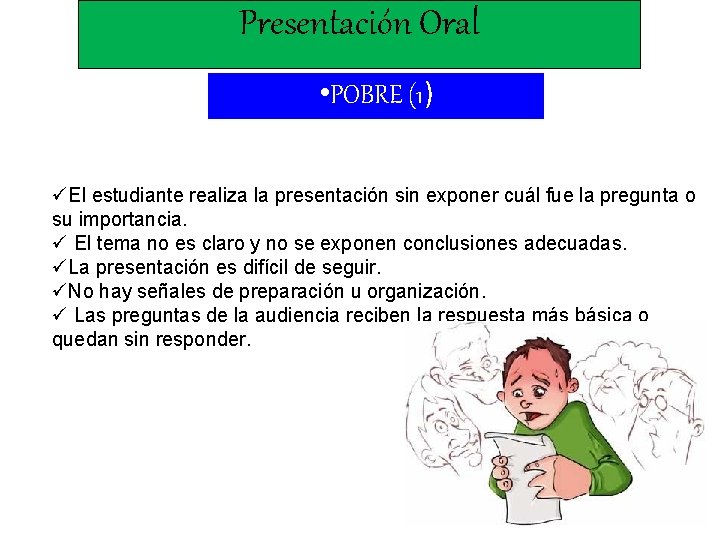 Presentación Oral

•POBRE (1)

✓El estudiante realiza la presentación sin exponer cuál fue la pregunta o su importancia.
✓ El tema no es claro y no se exponen conclusiones adecuadas.
✓La presentación es difícil de seguir.
✓No hay señales de preparación u organización.
✓ Las preguntas de la audiencia reciben la respuesta más básica o quedan sin responder.